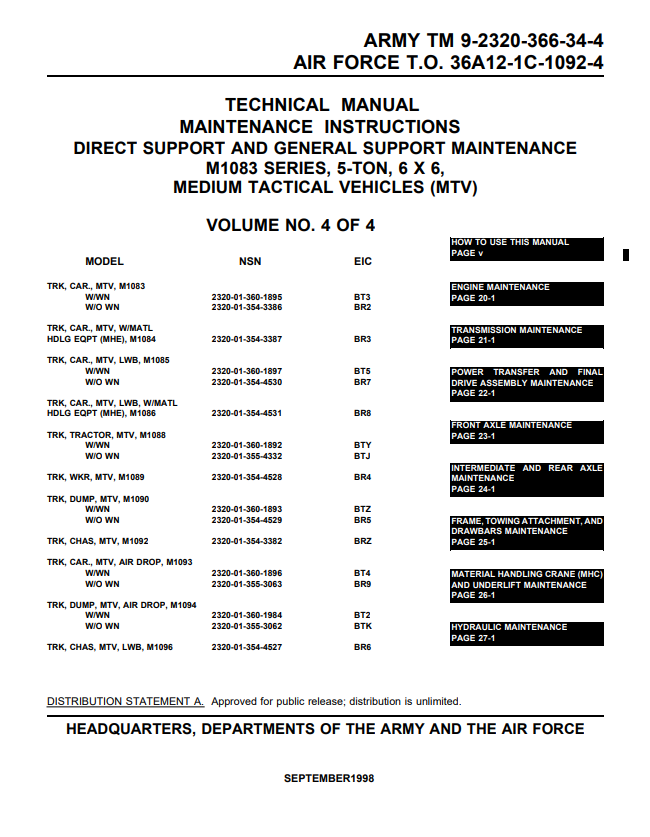 ARMY TM 9-2320-366-34-4
AIR FORCE T.O. 36A12-1C-1092-4

TECHNICAL MANUAL
MAINTENANCE INSTRUCTIONS
DIRECT SUPPORT AND GENERAL SUPPORT MAINTENANCE
M1083 SERIES, 5-TON, 6 X 6,
MEDIUM TACTICAL VEHICLES (MTV)

VOLUME NO. 4 OF 4

| MODEL | NSN | EIC |
|---|---|---|
| TRK, CAR., MTV, M1083 | | |
| W/WN | 2320-01-360-1895 | BT3 |
| W/O WN | 2320-01-354-3386 | BR2 |
| TRK, CAR., MTV, W/MATL HDLG EQPT (MHE), M1084 | 2320-01-354-3387 | BR3 |
| TRK, CAR., MTV, LWB, M1085 | | |
| W/WN | 2320-01-360-1897 | BT5 |
| W/O WN | 2320-01-354-4530 | BR7 |
| TRK, CAR., MTV, LWB, W/MATL HDLG EQPT (MHE), M1086 | 2320-01-354-4531 | BR8 |
| TRK, TRACTOR, MTV, M1088 | | |
| W/WN | 2320-01-360-1892 | BTY |
| W/O WN | 2320-01-355-4332 | BTJ |
| TRK, WKR, MTV, M1089 | 2320-01-354-4528 | BR4 |
| TRK, DUMP, MTV, M1090 | | |
| W/WN | 2320-01-360-1893 | BTZ |
| W/O WN | 2320-01-354-4529 | BR5 |
| TRK, CHAS, MTV, M1092 | 2320-01-354-3382 | BRZ |
| TRK, CAR., MTV, AIR DROP, M1093 | | |
| W/WN | 2320-01-360-1896 | BT4 |
| W/O WN | 2320-01-355-3063 | BR9 |
| TRK, DUMP, MTV, AIR DROP, M1094 | | |
| W/WN | 2320-01-360-1984 | BT2 |
| W/O WN | 2320-01-355-3062 | BTK |
| TRK, CHAS, MTV, LWB, M1096 | 2320-01-354-4527 | BR6 |

HOW TO USE THIS MANUAL
PAGE v

ENGINE MAINTENANCE
PAGE 20-1

TRANSMISSION MAINTENANCE
PAGE 21-1

POWER TRANSFER AND FINAL DRIVE ASSEMBLY MAINTENANCE
PAGE 22-1

FRONT AXLE MAINTENANCE
PAGE 23-1

INTERMEDIATE AND REAR AXLE MAINTENANCE
PAGE 24-1

FRAME, TOWING ATTACHMENT, AND DRAWBARS MAINTENANCE
PAGE 25-1

MATERIAL HANDLING CRANE (MHC) AND UNDERLIFT MAINTENANCE
PAGE 26-1

HYDRAULIC MAINTENANCE
PAGE 27-1

DISTRIBUTION STATEMENT A. Approved for public release; distribution is unlimited.

HEADQUARTERS, DEPARTMENTS OF THE ARMY AND THE AIR FORCE

SEPTEMBER1998